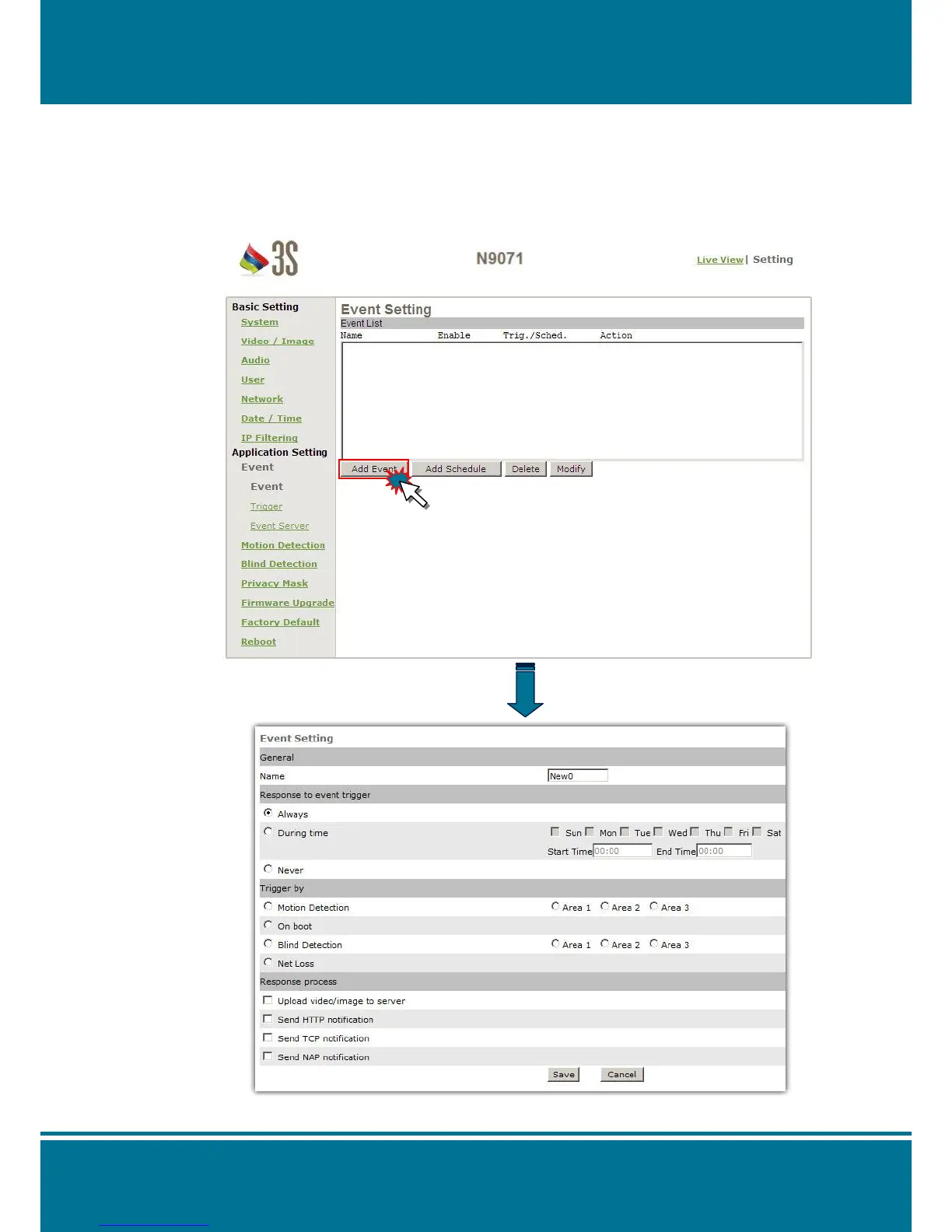 3S

N9071

Live View | Setting

Basic Setting
System
Video / Image
Audio
User
Network
Date / Time
IP Filtering
Application Setting
Event
Event
Trigger
Event Server
Motion Detection
Blind Detection
Privacy Mask
Firmware Upgrade
Factory Default
Reboot

Event Setting
Event List
Name Enable Trig./Sched. Action

Add Event Add Schedule Delete Modify

Event Setting
General
Name New0
Response to event trigger
Always
During time Sun Mon Tue Wed Thu Fri Sat
Start Time 00:00 End Time 00:00
Never
Trigger by
Motion Detection Area 1 Area 2 Area 3
On boot
Blind Detection Area 1 Area 2 Area 3
Net Loss
Response process
Upload video/image to server
Send HTTP notification
Send TCP notification
Send NAP notification
Save Cancel